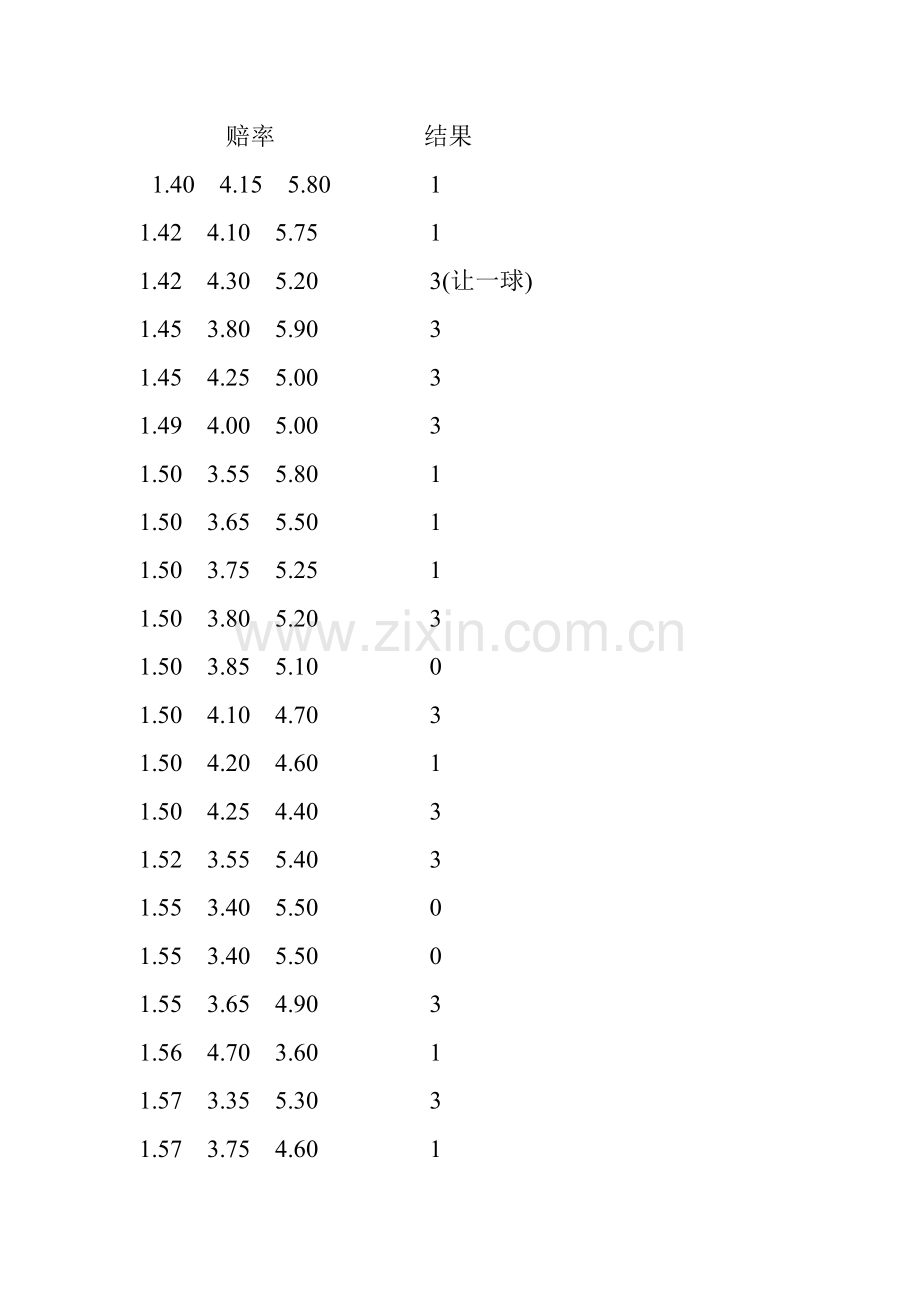 | 赔率 | 结果 |
|---|---|
| 1.40 4.15 5.80 | 1 |
| 1.42 4.10 5.75 | 1 |
| 1.42 4.30 5.20 | 3(让一球) |
| 1.45 3.80 5.90 | 3 |
| 1.45 4.25 5.00 | 3 |
| 1.49 4.00 5.00 | 3 |
| 1.50 3.55 5.80 | 1 |
| 1.50 3.65 5.50 | 1 |
| 1.50 3.75 5.25 | 1 |
| 1.50 3.80 5.20 | 3 |
| 1.50 3.85 5.10 | 0 |
| 1.50 4.10 4.70 | 3 |
| 1.50 4.20 4.60 | 1 |
| 1.50 4.25 4.40 | 3 |
| 1.52 3.55 5.40 | 3 |
| 1.55 3.40 5.50 | 0 |
| 1.55 3.40 5.50 | 0 |
| 1.55 3.65 4.90 | 3 |
| 1.56 4.70 3.60 | 1 |
| 1.57 3.35 5.30 | 3 |
| 1.57 3.75 4.60 | 1 |

www.zixin.com.cn